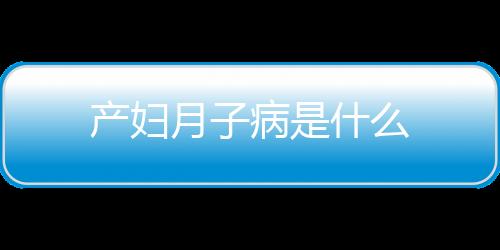 产妇月子病是什么